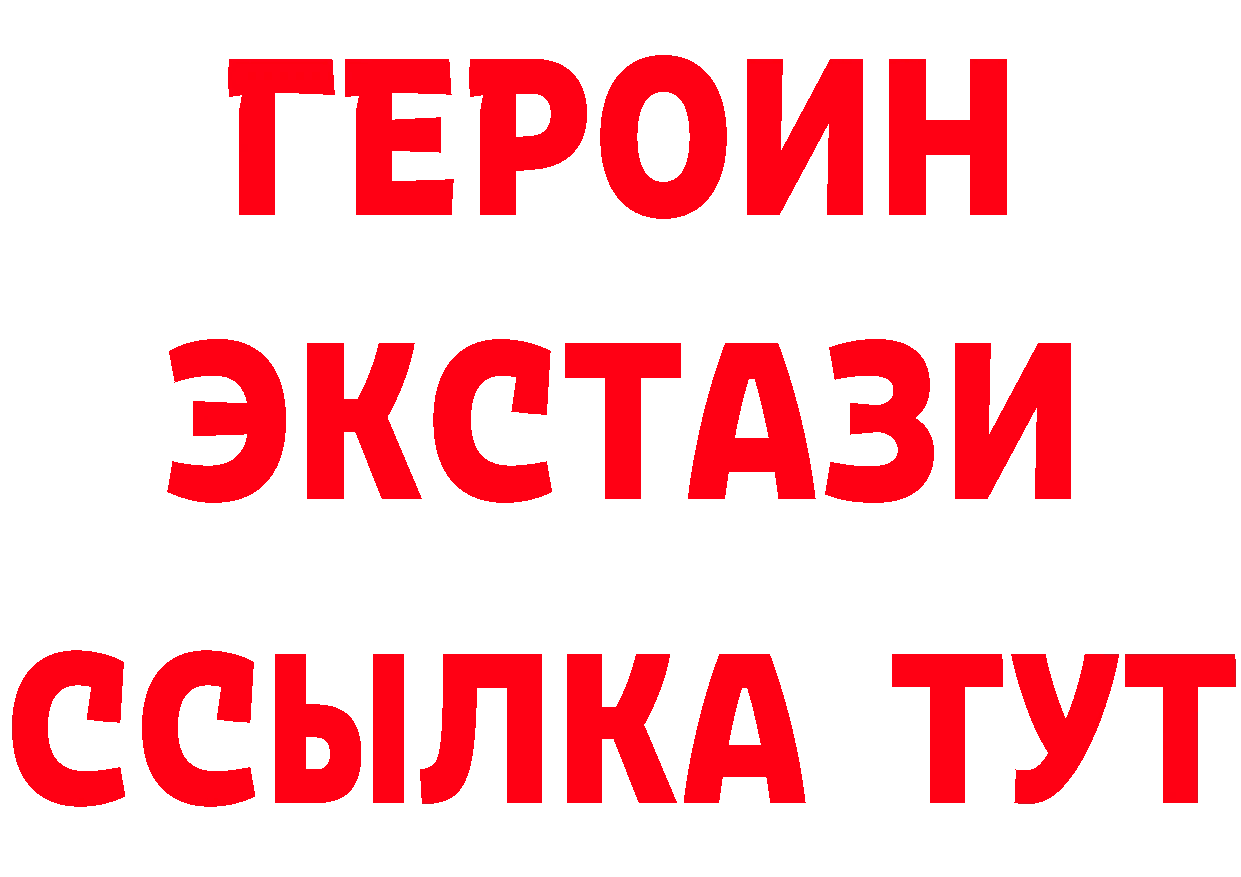 ГЕРОИН ЭКСТАЗИ ССЫЛКА ТУТ